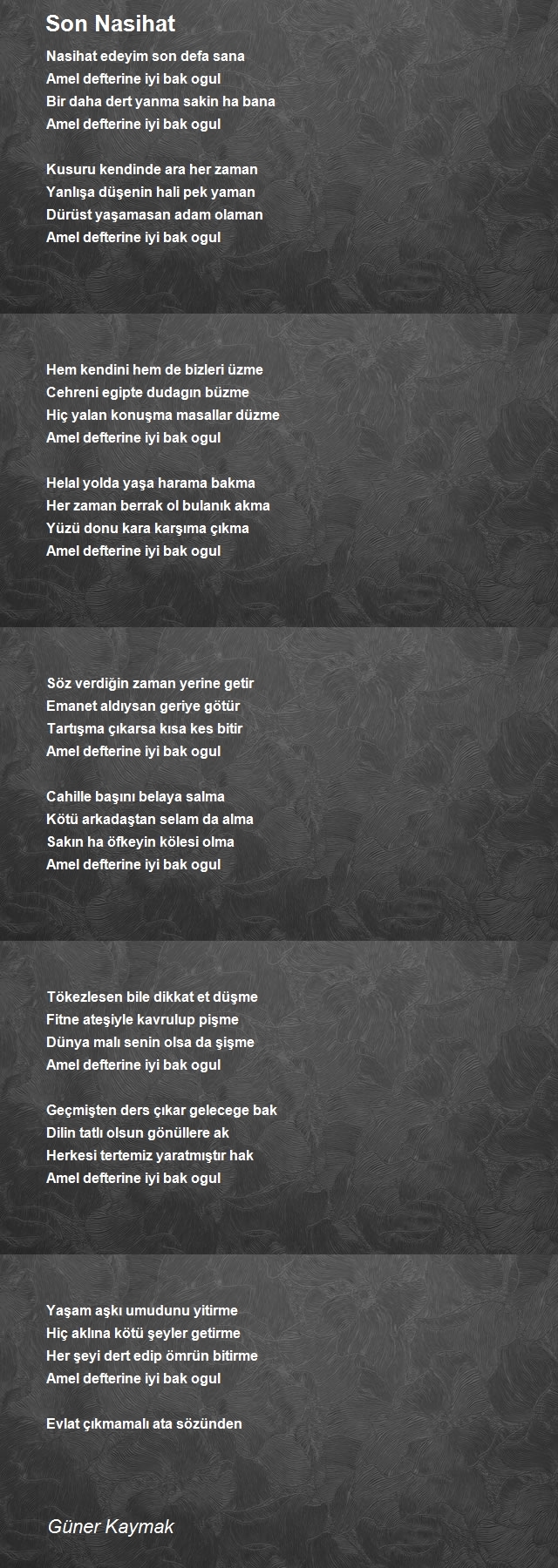 Son Nasihat

Nasihat edeyim son defa sana
Amel defterine iyi bak ogul
Bir daha dert yanma sakin ha bana
Amel defterine iyi bak ogul

Kusuru kendinde ara her zaman
Yanlışa düşenin hali pek yaman
Dürüst yaşamasan adam olaman
Amel defterine iyi bak ogul

Hem kendini hem de bizleri üzme
Cehreni egipte dudagın büzme
Hiç yalan konuşma masallar düzme
Amel defterine iyi bak ogul

Helal yolda yaşa harama bakma
Her zaman berrak ol bulanık akma
Yüzü donu kara karşıma çıkma
Amel defterine iyi bak ogul

Söz verdiğin zaman yerine getir
Emanet aldıysan geriye götür
Tartışma çıkarsa kısa kes bitir
Amel defterine iyi bak ogul

Cahille başını belaya salma
Kötü arkadaştan selam da alma
Sakın ha öfkeyin kölesi olma
Amel defterine iyi bak ogul

Tökezlesen bile dikkat et düşme
Fitne ateşiyle kavrulup pişme
Dünya malı senin olsa da şişme
Amel defterine iyi bak ogul

Geçmişten ders çıkar gelecege bak
Dilin tatlı olsun gönüllere ak
Herkesi tertemiz yaratmıştır hak
Amel defterine iyi bak ogul

Yaşam aşkı umudunu yitirme
Hiç aklına kötü şeyler getirme
Her şeyi dert edip ömrün bitirme
Amel defterine iyi bak ogul

Evlat çıkmamalı ata sözünden

Güner Kaymak